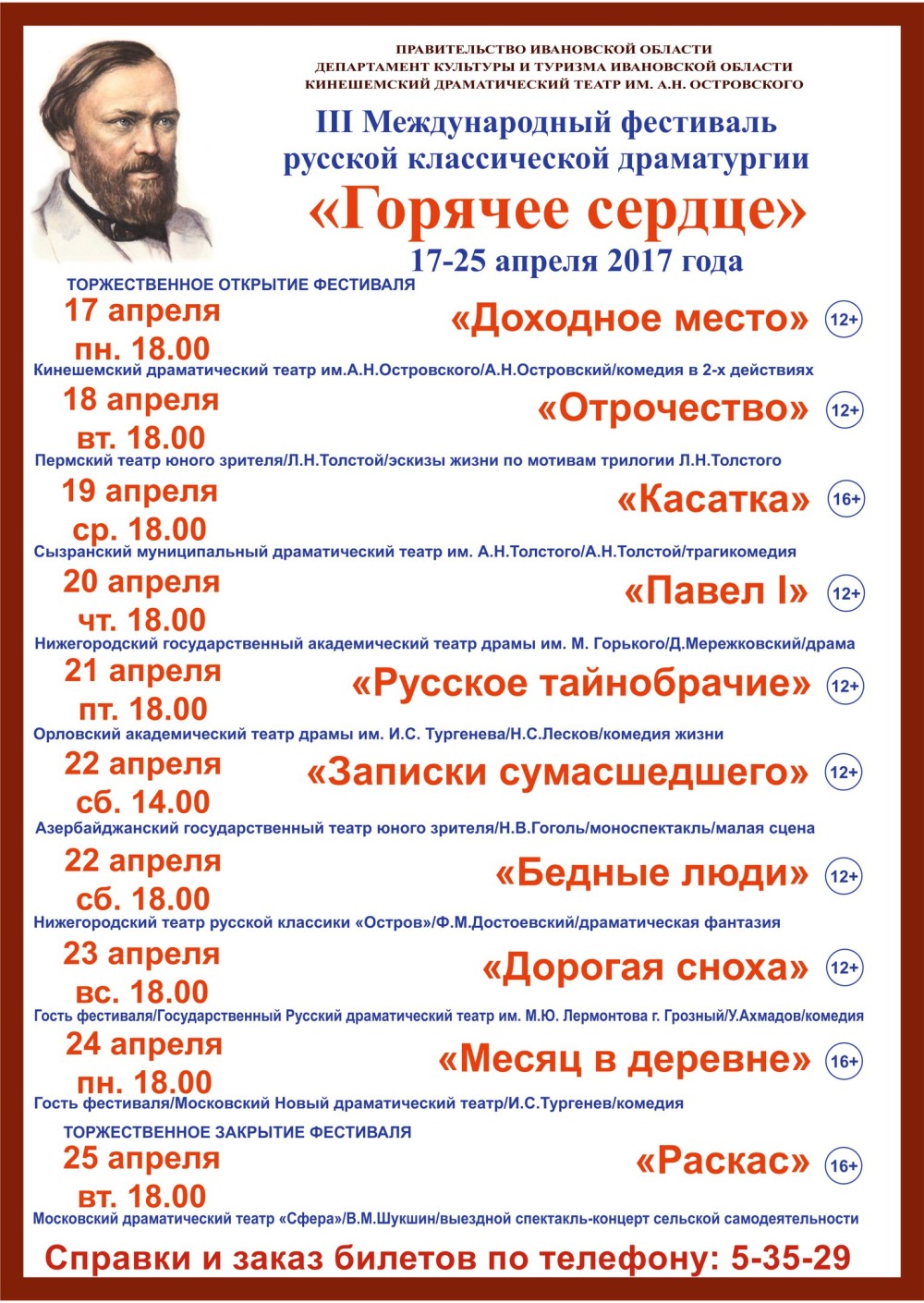 ПРАВИТЕЛЬСТВО ИВАНОВСКОЙ ОБЛАСТИ
ДЕПАРТАМЕНТ КУЛЬТУРЫ И ТУРИЗМА ИВАНОВСКОЙ ОБЛАСТИ
КИНЕШЕМСКИЙ ДРАМАТИЧЕСКИЙ ТЕАТР ИМ. А.Н. ОСТРОВСКОГО

III Международный фестиваль русской классической драматургии

«Горячее сердце»

17-25 апреля 2017 года

ТОРЖЕСТВЕННОЕ ОТКРЫТИЕ ФЕСТИВАЛЯ

17 апреля пн. 18.00
«Доходное место» 12+
Кинешемский драматический театр им.А.Н.Островского/А.Н.Островский/комедия в 2-х действиях

18 апреля вт. 18.00
«Отрочество» 12+
Пермский театр юного зрителя/Л.Н.Толстой/эскизы жизни по мотивам трилогии Л.Н.Толстого

19 апреля ср. 18.00
«Касатка» 16+
Сызранский муниципальный драматический театр им. А.Н.Толстого/А.Н.Толстой/трагикомедия

20 апреля чт. 18.00
«Павел I» 12+
Нижегородский государственный академический театр драмы им. М. Горького/Д.Мережковский/драма

21 апреля пт. 18.00
«Русское тайнобрачие» 12+
Орловский академический театр драмы им. И.С. Тургенева/Н.С.Лесков/комедия жизни

22 апреля сб. 14.00
«Записки сумасшедшего» 12+
Азербайджанский государственный театр юного зрителя/Н.В.Гоголь/моноспектакль/малая сцена

22 апреля сб. 18.00
«Бедные люди» 12+
Нижегородский театр русской классики «Остров»/Ф.М.Достоевский/драматическая фантазия

23 апреля вс. 18.00
«Дорогая сноха» 12+
Гость фестиваля/Государственный Русский драматический театр им. М.Ю. Лермонтова г. Грозный/У.Ахмадов/комедия

24 апреля пн. 18.00
«Месяц в деревне» 16+
Гость фестиваля/Московский Новый драматический театр/И.С.Тургенев/комедия

ТОРЖЕСТВЕННОЕ ЗАКРЫТИЕ ФЕСТИВАЛЯ

25 апреля вт. 18.00
«Раскас» 16+
Московский драматический театр «Сфера»/В.М.Шукшин/выездной спектакль-концерт сельской самодеятельности

Справки и заказ билетов по телефону: 5-35-29